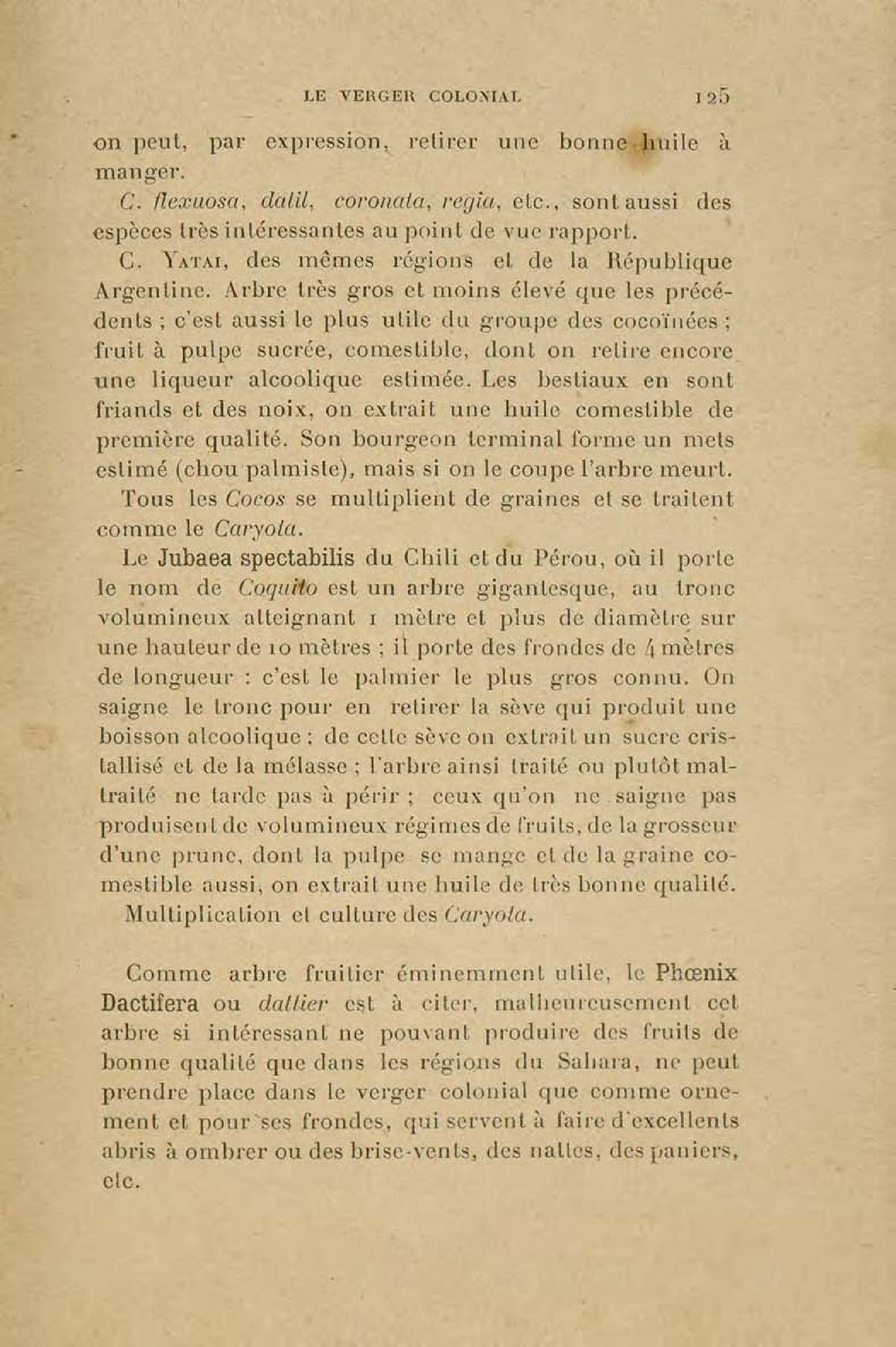 LE VERGER COLONIAL 125

on peut, par expression, retirer une bonne huile à manger.

C. flexuosa, datil, coronata, regia, etc., sont aussi des espèces très intéressantes au point de vue rapport.

C. Yatai, des mêmes régions et de la République Argentine. Arbre très gros et moins élevé que les précédents ; c'est aussi le plus utile du groupe des cocoïnées ; fruit à pulpe sucrée, comestible, dont on retire encore une liqueur alcoolique estimée. Les bestiaux en sont friands et des noix, on extrait une huile comestible de première qualité. Son bourgeon terminal forme un mets estimé (chou palmiste), mais si on le coupe l'arbre meurt.

Tous les Cocos se multiplient de graines et se traitent comme le Caryota.

Le Jubaea spectabilis du Chili et du Pérou, où il porte le nom de Coquito est un arbre gigantesque, au tronc volumineux atteignant 1 mètre et plus de diamètre sur une hauteur de 10 mètres ; il porte des frondes de 4 mètres de longueur : c'est le palmier le plus gros connu. On saigne le tronc pour en retirer la sève qui produit une boisson alcoolique ; de cette sève on extrait un sucre cristallisé et de la mélasse ; l'arbre ainsi traité ou plutôt maltraité ne tarde pas à périr ; ceux qu'on ne saigne pas produisent de volumineux régimes de fruits, de la grosseur d'une prune, dont la pulpe se mange et de la graine comestible aussi, on extrait une huile de très bonne qualité.

Multiplication et culture des Caryota.

Comme arbre fruitier éminemment utile, le Phœnix Dactifera ou dattier est à citer, malheureusement cet arbre si intéressant ne pouvant produire des fruits de bonne qualité que dans les régions du Sahara, ne peut prendre place dans le verger colonial que comme ornement et pour ses frondes, qui servent à faire d'excellents abris à ombrer ou des brise-vents, des nattes, des paniers, etc.